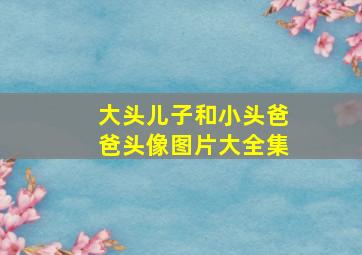 大头儿子和小头爸爸头像图片大全集